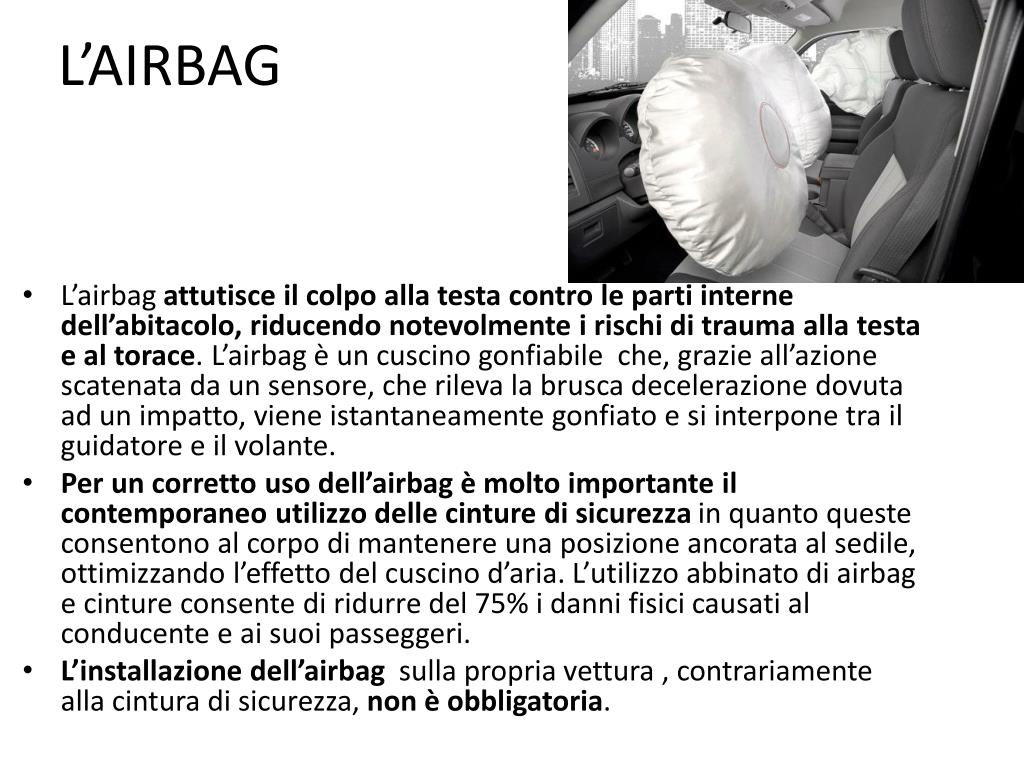 L'AIRBAG

• L'airbag attutisce il colpo alla testa contro le parti interne dell'abitacolo, riducendo notevolmente i rischi di trauma alla testa e al torace. L'airbag è un cuscino gonfiabile che, grazie all'azione scatenata da un sensore, che rileva la brusca decelerazione dovuta ad un impatto, viene istantaneamente gonfiato e si interpone tra il guidatore e il volante.
• Per un corretto uso dell'airbag è molto importante il contemporaneo utilizzo delle cinture di sicurezza in quanto queste consentono al corpo di mantenere una posizione ancorata al sedile, ottimizzando l'effetto del cuscino d'aria. L'utilizzo abbinato di airbag e cinture consente di ridurre del 75% i danni fisici causati al conducente e ai suoi passeggeri.
• L'installazione dell'airbag sulla propria vettura , contrariamente alla cintura di sicurezza, non è obbligatoria.